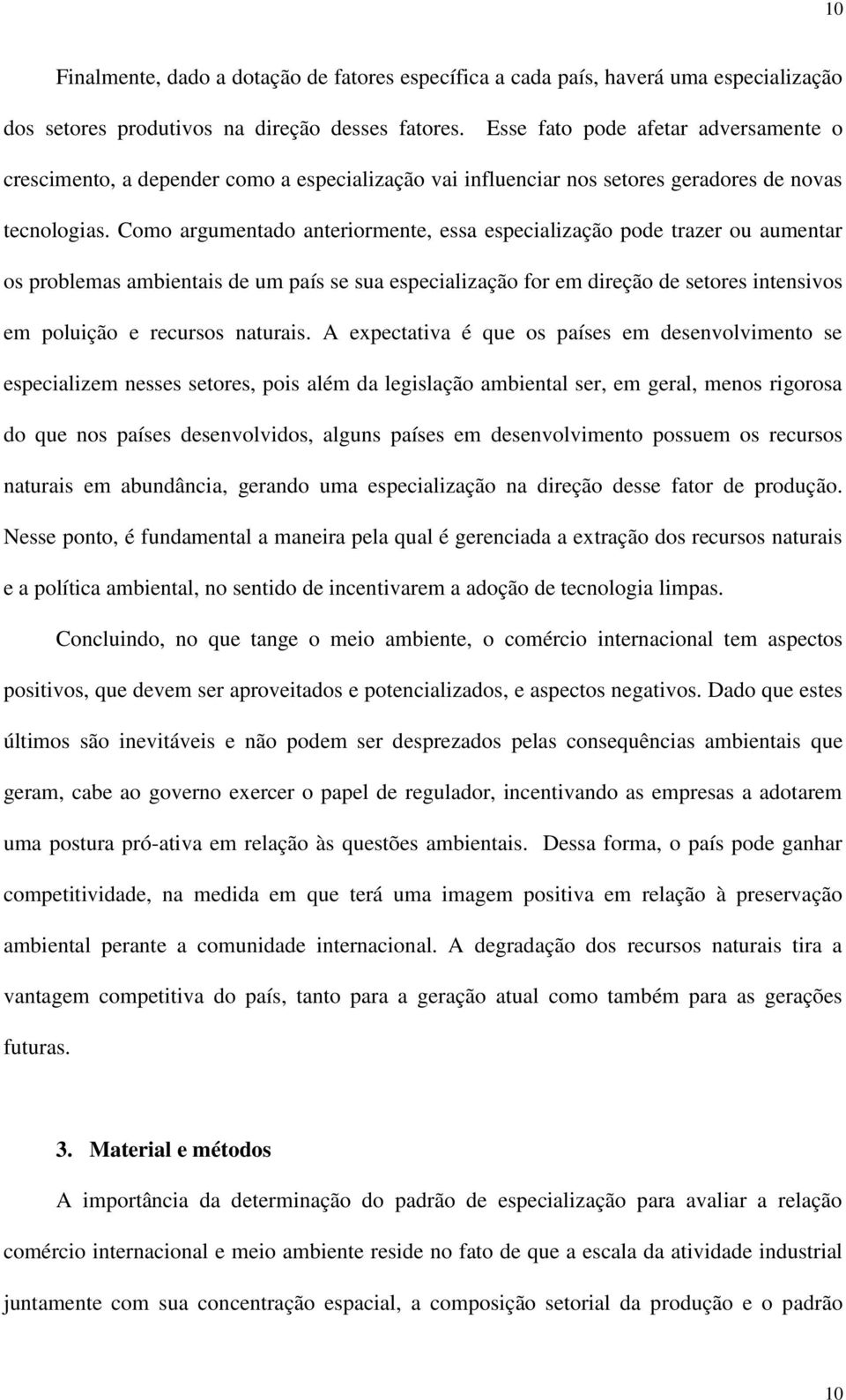 10

Finalmente, dado a dotação de fatores específica a cada país, haverá uma especialização dos setores produtivos na direção desses fatores. Esse fato pode afetar adversamente o crescimento, a depender como a especialização vai influenciar nos setores geradores de novas tecnologias. Como argumentado anteriormente, essa especialização pode trazer ou aumentar os problemas ambientais de um país se sua especialização for em direção de setores intensivos em poluição e recursos naturais. A expectativa é que os países em desenvolvimento se especializem nesses setores, pois além da legislação ambiental ser, em geral, menos rigorosa do que nos países desenvolvidos, alguns países em desenvolvimento possuem os recursos naturais em abundância, gerando uma especialização na direção desse fator de produção. Nesse ponto, é fundamental a maneira pela qual é gerenciada a extração dos recursos naturais e a política ambiental, no sentido de incentivarem a adoção de tecnologia limpas.

Concluindo, no que tange o meio ambiente, o comércio internacional tem aspectos positivos, que devem ser aproveitados e potencializados, e aspectos negativos. Dado que estes últimos são inevitáveis e não podem ser desprezados pelas consequências ambientais que geram, cabe ao governo exercer o papel de regulador, incentivando as empresas a adotarem uma postura pró-ativa em relação às questões ambientais. Dessa forma, o país pode ganhar competitividade, na medida em que terá uma imagem positiva em relação à preservação ambiental perante a comunidade internacional. A degradação dos recursos naturais tira a vantagem competitiva do país, tanto para a geração atual como também para as gerações futuras.

3. Material e métodos

A importância da determinação do padrão de especialização para avaliar a relação comércio internacional e meio ambiente reside no fato de que a escala da atividade industrial juntamente com sua concentração espacial, a composição setorial da produção e o padrão

10